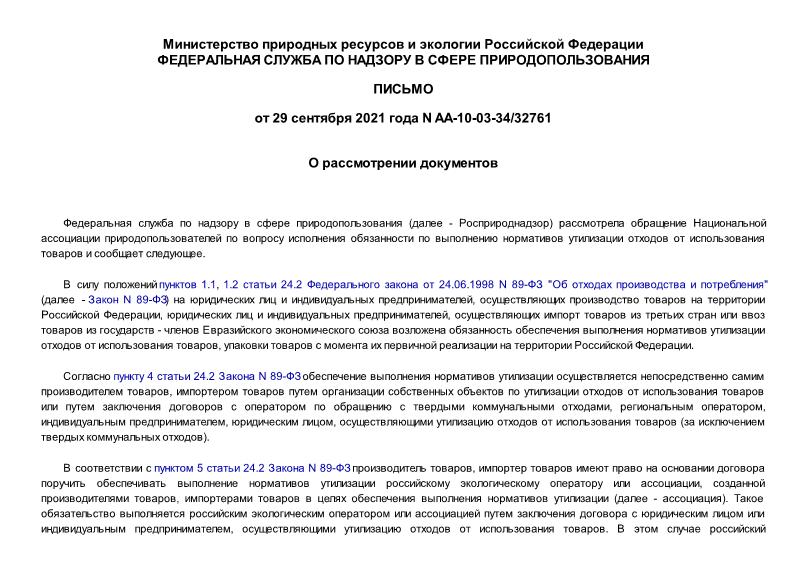 Министерство природных ресурсов и экологии Российской Федерации
ФЕДЕРАЛЬНАЯ СЛУЖБА ПО НАДЗОРУ В СФЕРЕ ПРИРОДОПОЛЬЗОВАНИЯ

ПИСЬМО

от 29 сентября 2021 года N АА-10-03-34/32761

О рассмотрении документов

Федеральная служба по надзору в сфере природопользования (далее - Росприроднадзор) рассмотрела обращение Национальной ассоциации природопользователей по вопросу исполнения обязанности по выполнению нормативов утилизации отходов от использования товаров и сообщает следующее.

В силу положений пунктов 1.1, 1.2 статьи 24.2 Федерального закона от 24.06.1998 N 89-ФЗ "Об отходах производства и потребления" (далее - Закон N 89-ФЗ) на юридических лиц и индивидуальных предпринимателей, осуществляющих производство товаров на территории Российской Федерации, юридических лиц и индивидуальных предпринимателей, осуществляющих импорт товаров из третьих стран или ввоз товаров из государств - членов Евразийского экономического союза возложена обязанность обеспечения выполнения нормативов утилизации отходов от использования товаров, упаковки товаров с момента их первичной реализации на территории Российской Федерации.

Согласно пункту 4 статьи 24.2 Закона N 89-ФЗ обеспечение выполнения нормативов утилизации осуществляется непосредственно самим производителем товаров, импортером товаров путем организации собственных объектов по утилизации отходов от использования товаров или путем заключения договоров с оператором по обращению с твердыми коммунальными отходами, региональным оператором, индивидуальным предпринимателем, юридическим лицом, осуществляющими утилизацию отходов от использования товаров (за исключением твердых коммунальных отходов).

В соответствии с пунктом 5 статьи 24.2 Закона N 89-ФЗ производитель товаров, импортер товаров имеют право на основании договора поручить обеспечивать выполнение нормативов утилизации российскому экологическому оператору или ассоциации, созданной производителями товаров, импортерами товаров в целях обеспечения выполнения нормативов утилизации (далее - ассоциация). Такое обязательство выполняется российским экологическим оператором или ассоциацией путем заключения договора с юридическим лицом или индивидуальным предпринимателем, осуществляющими утилизацию отходов от использования товаров. В этом случае российский